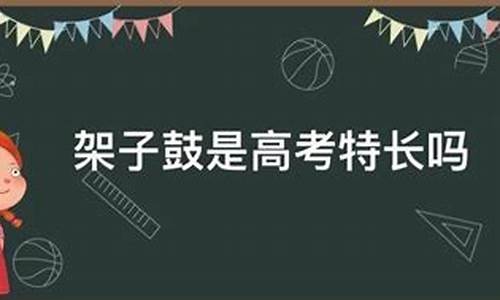 架子鼓是高考特长吗